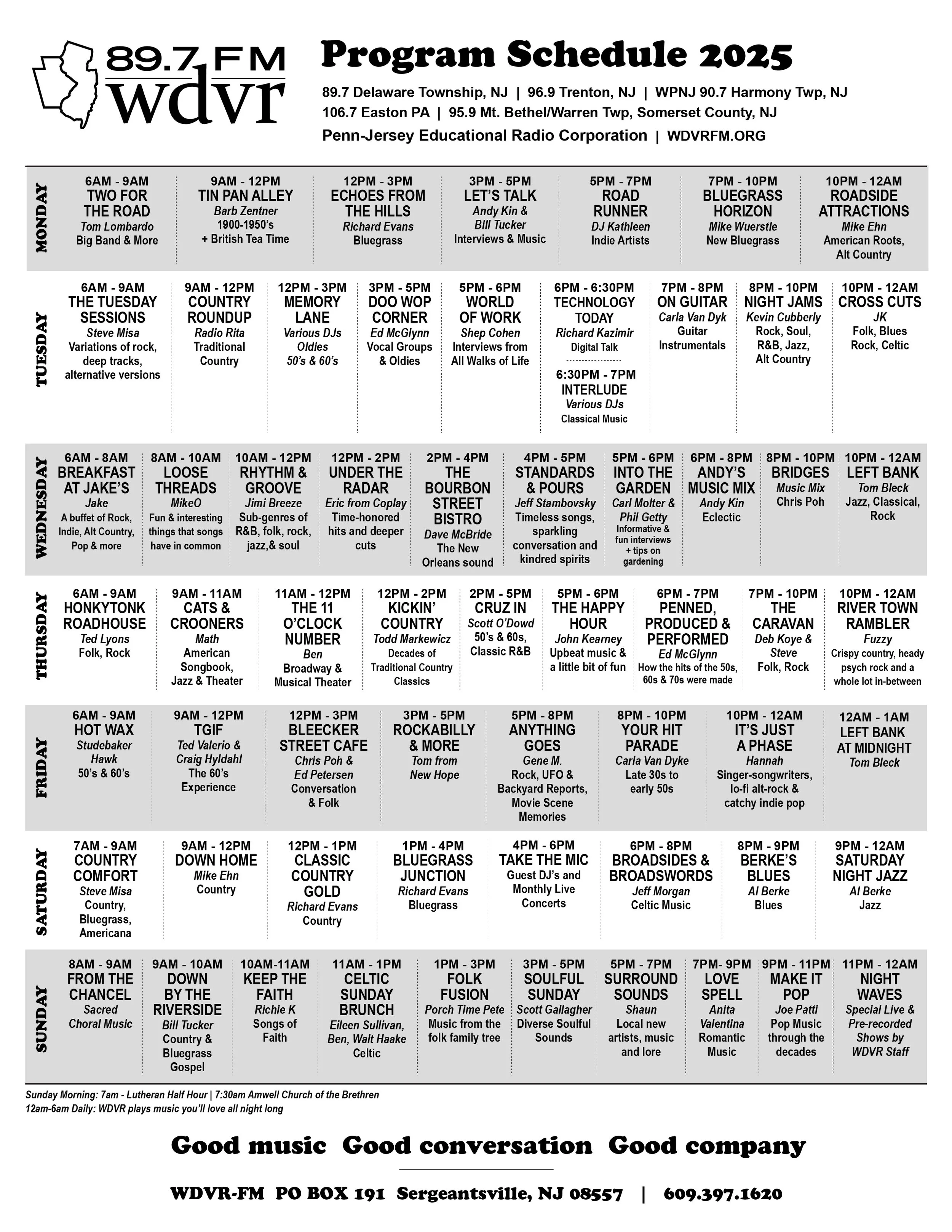 89.7 FM
wdvr

Program Schedule 2025

89.7 Delaware Township, NJ | 96.9 Trenton, NJ | WPNJ 90.7 Harmony Twp, NJ
106.7 Easton PA | 95.9 Mt. Bethel/Warren Twp, Somerset County, NJ
Penn-Jersey Educational Radio Corporation | WDVRFM.ORG

MONDAY

6AM - 9AM
TWO FOR THE ROAD
Tom Lombardo
Big Band & More

9AM - 12PM
TIN PAN ALLEY
Barb Zentner
1900-1950's + British Tea Time

12PM - 3PM
ECHOES FROM THE HILLS
Richard Evans
Bluegrass

3PM - 5PM
LET'S TALK
Andy Kin & Bill Tucker
Interviews & Music

5PM - 7PM
ROAD RUNNER
DJ Kathleen
Indie Artists

7PM - 10PM
BLUEGRASS HORIZON
Mike Wuerstle
New Bluegrass

10PM - 12AM
ROADSIDE ATTRACTIONS
Mike Ehn
American Roots, Alt Country

TUESDAY

6AM - 9AM
THE TUESDAY SESSIONS
Steve Misa
Variations of rock, deep tracks, alternative versions

9AM - 12PM
COUNTRY ROUNDUP
Radio Rita
Traditional Country

12PM - 3PM
MEMORY LANE
Various DJs
Oldies
50's & 60's

3PM - 5PM
DOO WOP CORNER
Ed McGlynn
Vocal Groups & Oldies

5PM - 6PM
WORLD OF WORK
Shep Cohen
Interviews from All Walks of Life

6PM - 6:30PM
TECHNOLOGY TODAY
Richard Kazimir
Digital Talk

6:30PM - 7PM
INTERLUDE
Various DJs
Classical Music

7PM - 8PM
ON GUITAR
Carla Van Dyk
Guitar Instrumentals

8PM - 10PM
NIGHT JAMS
Kevin Cubberly
Rock, Soul, R&B, Jazz, Alt Country

10PM - 12AM
CROSS CUTS
JK
Folk, Blues Rock, Celtic

WEDNESDAY

6AM - 8AM
BREAKFAST AT JAKE'S
Jake
A buffet of Rock, Indie, Alt Country, Pop & more

8AM - 10AM
LOOSE THREADS
MikeO
Fun & interesting things that songs have in common

10AM - 12PM
RHYTHM & GROOVE
Jimi Breeze
Sub-genres of R&B, folk, rock, jazz,& soul

12PM - 2PM
UNDER THE RADAR
Eric from Coplay
Time-honored hits and deeper cuts

2PM - 4PM
THE BOURBON STREET BISTRO
Dave McBride
The New Orleans sound

4PM - 5PM
STANDARDS & POURS
Jeff Stambovsky
Timeless songs, sparkling conversation and kindred spirits

5PM - 6PM
INTO THE GARDEN
Carl Molter & Phil Getty
Informative & fun interviews + tips on gardening

6PM - 8PM
ANDY'S MUSIC MIX
Andy Kin
Eclectic

8PM - 10PM
BRIDGES
Music Mix
Chris Poh

10PM - 12AM
LEFT BANK
Tom Bleck
Jazz, Classical, Rock

THURSDAY

6AM - 9AM
HONKYTONK ROADHOUSE
Ted Lyons
Folk, Rock

9AM - 11AM
CATS & CROONERS
Math
American Songbook, Jazz & Theater

11AM - 12PM
THE 11 O'CLOCK NUMBER
Ben
Broadway & Musical Theater

12PM - 2PM
KICKIN' COUNTRY
Todd Markewicz
Decades of Traditional Country Classics

2PM - 5PM
CRUZ IN
Scott O'Dowd
50's & 60s, Classic R&B

5PM - 6PM
THE HAPPY HOUR
John Kearney
Upbeat music & a little bit of fun

6PM - 7PM
PENNED, PRODUCED & PERFORMED
Ed McGlynn
How the hits of the 50s, 60s & 70s were made

7PM - 10PM
THE CARAVAN
Deb Koye & Steve
Folk, Rock

10PM - 12AM
RIVER TOWN RAMBLER
Fuzzy
Crispy country, heady psych rock and a whole lot in-between

FRIDAY

6AM - 9AM
HOT WAX
Studebaker Hawk
50's & 60's

9AM - 12PM
TGIF
Ted Valerio & Craig Hyldahl
The 60's Experience

12PM - 3PM
BLEECKER STREET CAFE
Chris Poh & Ed Petersen
Conversation & Folk

3PM - 5PM
ROCKABILLY & MORE
Tom from New Hope

5PM - 8PM
ANYTHING GOES
Gene M.
Rock, UFO & Backyard Reports, Movie Scene Memories

8PM - 10PM
YOUR HIT PARADE
Carla Van Dyke
Late 30s to early 50s

10PM - 12AM
IT'S JUST A PHASE
Hannah
Singer-songwriters, lo-fi alt-rock & catchy indie pop

12AM - 1AM
LEFT BANK AT MIDNIGHT
Tom Bleck

SATURDAY

7AM - 9AM
COUNTRY COMFORT
Steve Misa
Country, Bluegrass, Americana

9AM - 12PM
DOWN HOME
Mike Ehn
Country

12PM - 1PM
CLASSIC COUNTRY GOLD
Richard Evans
Country

1PM - 4PM
BLUEGRASS JUNCTION
Richard Evans
Bluegrass

4PM - 6PM
TAKE THE MIC
Guest DJ's and Monthly Live Concerts

6PM - 8PM
BROADSIDES & BROADSWORDS
Jeff Morgan
Celtic Music

8PM - 9PM
BERKE'S BLUES
Al Berke
Blues

9PM - 12AM
SATURDAY NIGHT JAZZ
Al Berke
Jazz

SUNDAY

8AM - 9AM
FROM THE CHANCEL
Sacred Choral Music

9AM - 10AM
DOWN BY THE RIVERSIDE
Bill Tucker
Country & Bluegrass Gospel

10AM-11AM
KEEP THE FAITH
Richie K
Songs of Faith

11AM - 1PM
CELTIC SUNDAY BRUNCH
Eileen Sullivan, Ben, Walt Haake
Celtic

1PM - 3PM
FOLK FUSION
Porch Time Pete
Music from the folk family tree

3PM - 5PM
SOULFUL SUNDAY
Scott Gallagher
Diverse Soulful Sounds

5PM - 7PM
SURROUND SOUNDS
Shaun
Local new artists, music and lore

7PM- 9PM
LOVE SPELL
Anita Valentina
Romantic Music

9PM - 11PM
MAKE IT POP
Joe Patti
Pop Music through the decades

11PM - 12AM
NIGHT WAVES
Special Live & Pre-recorded Shows by WDVR Staff

Sunday Morning: 7am - Lutheran Half Hour | 7:30am Amwell Church of the Brethren
12am-6am Daily: WDVR plays music you'll love all night long

Good music Good conversation Good company

WDVR-FM PO BOX 191 Sergeantsville, NJ 08557 | 609.397.1620